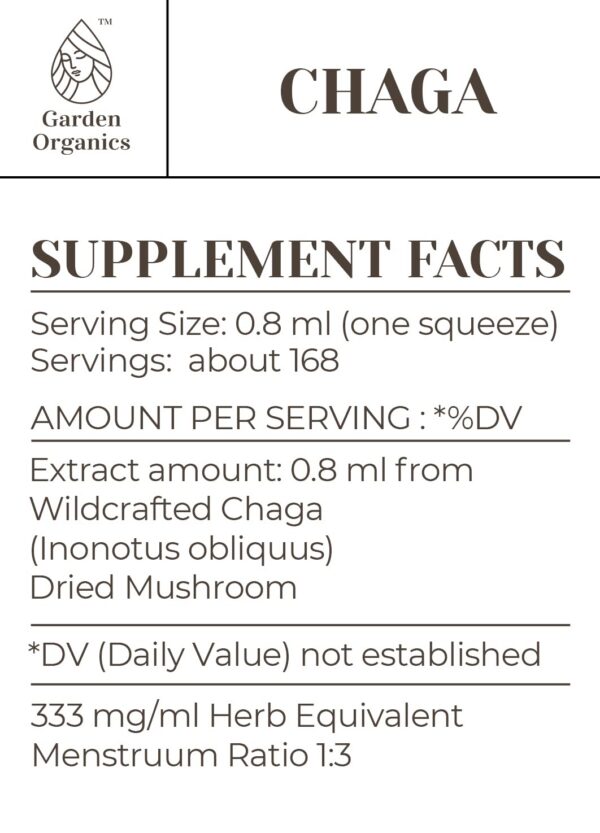 ™
Garden
Organics

CHAGA

SUPPLEMENT FACTS

Serving Size: 0.8 ml (one squeeze)
Servings: about 168

AMOUNT PER SERVING : *%DV

Extract amount: 0.8 ml from
Wildcrafted Chaga
(Inonotus obliquus)
Dried Mushroom

*DV (Daily Value) not established

333 mg/ml Herb Equivalent
Menstruum Ratio 1:3